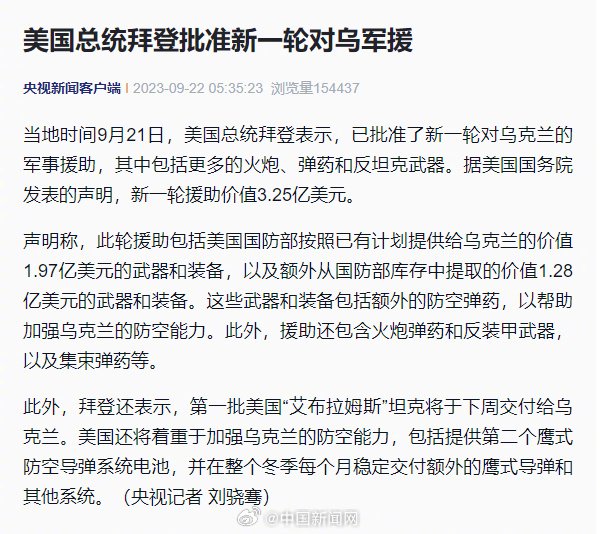 美国总统拜登批准新一轮对乌军援

央视新闻客户端 | 2023-09-22 05:35:23 浏览量154437

当地时间9月21日，美国总统拜登表示，已批准了新一轮对乌克兰的军事援助，其中包括更多的火炮、弹药和反坦克武器。据美国国务院发表的声明，新一轮援助价值3.25亿美元。

声明称，此轮援助包括美国国防部按照已有计划提供给乌克兰的价值1.97亿美元的武器和装备，以及额外从国防部库存中提取的价值1.28亿美元的武器和装备。这些武器和装备包括额外的防空弹药，以帮助加强乌克兰的防空能力。此外，援助还包含火炮弹药和反装甲武器，以及集束弹药等。

此外，拜登还表示，第一批美国“艾布拉姆斯”坦克将于下周交付给乌克兰。美国还将着重于加强乌克兰的防空能力，包括提供第二个鹰式防空导弹系统电池，并在整个冬季每个月稳定交付额外的鹰式导弹和其他系统。（央视记者 刘骁骞）

@中国新闻网